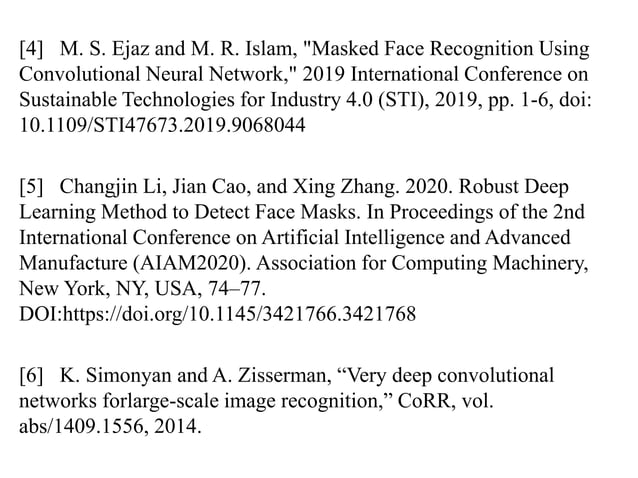 [4] M. S. Ejaz and M. R. Islam, "Masked Face Recognition Using Convolutional Neural Network," 2019 International Conference on Sustainable Technologies for Industry 4.0 (STI), 2019, pp. 1-6, doi: 10.1109/STI47673.2019.9068044

[5] Changjin Li, Jian Cao, and Xing Zhang. 2020. Robust Deep Learning Method to Detect Face Masks. In Proceedings of the 2nd International Conference on Artificial Intelligence and Advanced Manufacture (AIAM2020). Association for Computing Machinery, New York, NY, USA, 74–77. DOI:https://doi.org/10.1145/3421766.3421768

[6] K. Simonyan and A. Zisserman, “Very deep convolutional networks forlarge-scale image recognition,” CoRR, vol. abs/1409.1556, 2014.